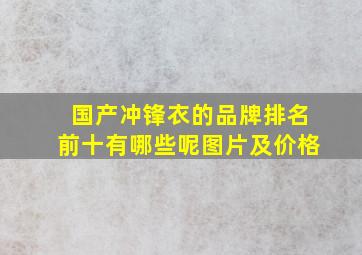 国产冲锋衣的品牌排名前十有哪些呢图片及价格